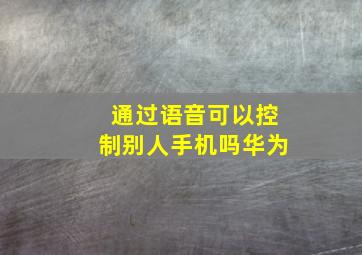 通过语音可以控制别人手机吗华为